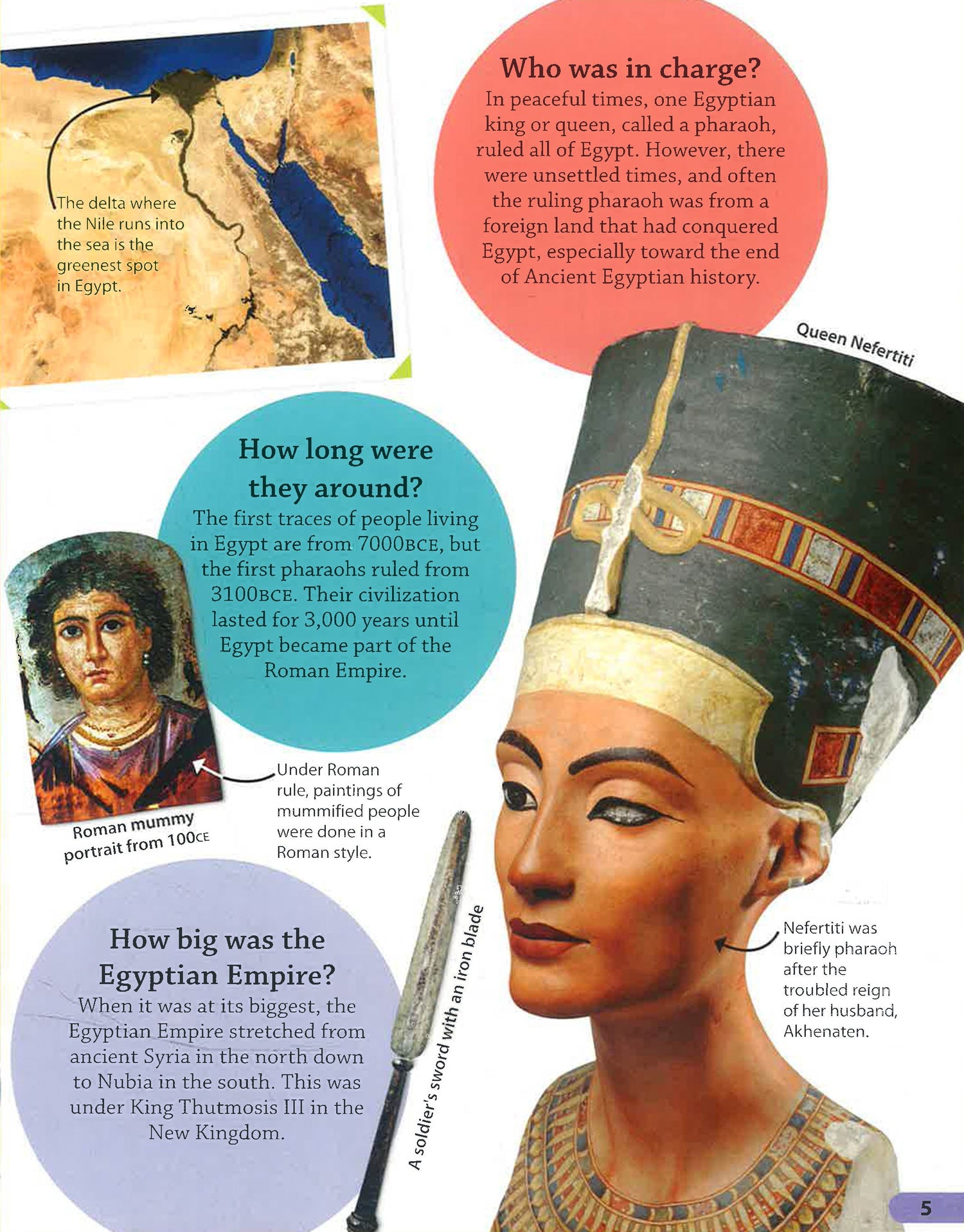 The delta where the Nile runs into the sea is the greenest spot in Egypt.

Who was in charge?
In peaceful times, one Egyptian king or queen, called a pharaoh, ruled all of Egypt. However, there were unsettled times, and often the ruling pharaoh was from a foreign land that had conquered Egypt, especially toward the end of Ancient Egyptian history.

Queen Nefertiti

How long were they around?
The first traces of people living in Egypt are from 7000BCE, but the first pharaohs ruled from 3100BCE. Their civilization lasted for 3,000 years until Egypt became part of the Roman Empire.

Roman mummy portrait from 100CE

Under Roman rule, paintings of mummified people were done in a Roman style.

How big was the Egyptian Empire?
When it was at its biggest, the Egyptian Empire stretched from ancient Syria in the north down to Nubia in the south. This was under King Thutmosis III in the New Kingdom.

A soldier's sword with an iron blade

Nefertiti was briefly pharaoh after the troubled reign of her husband, Akhenaten.

5